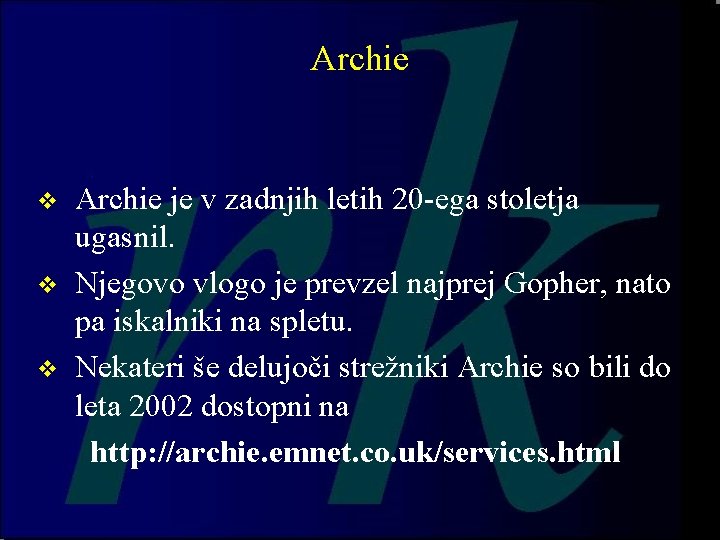 Archie

❖ Archie je v zadnjih letih 20-ega stoletja ugasnil.

❖ Njegovo vlogo je prevzel najprej Gopher, nato pa iskalniki na spletu.

❖ Nekateri še delujoči strežniki Archie so bili do leta 2002 dostopni na

http://archie.emnet.co.uk/services.html

rk